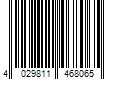 4 029811 468065